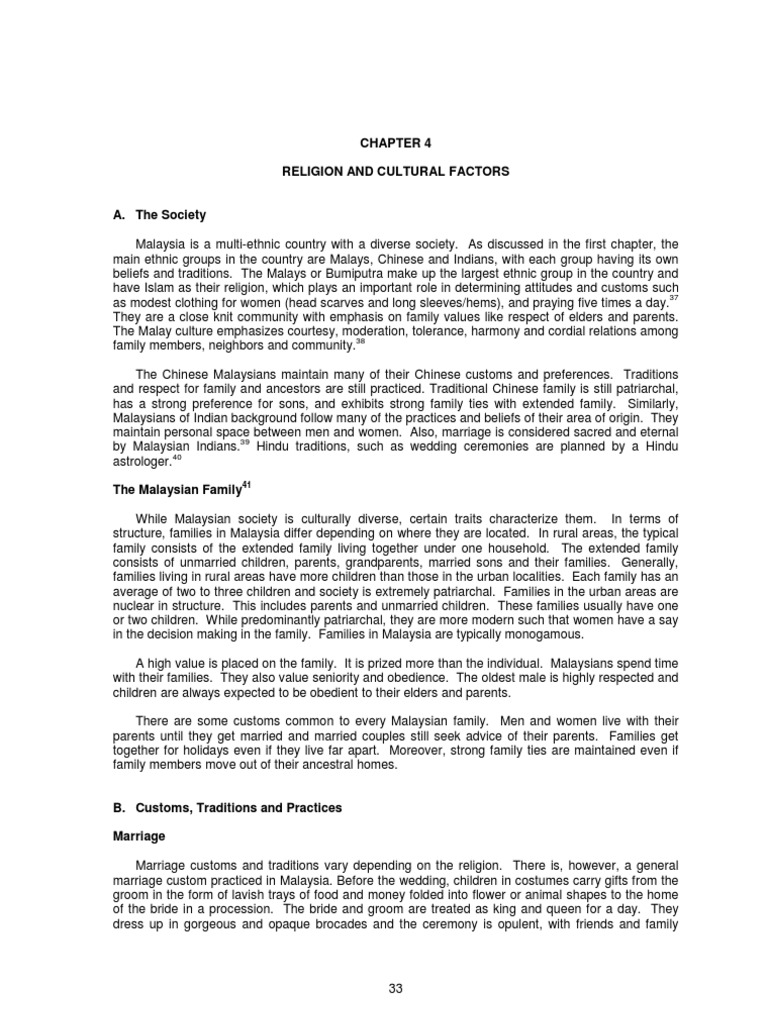 CHAPTER 4

RELIGION AND CULTURAL FACTORS

A. The Society

Malaysia is a multi-ethnic country with a diverse society. As discussed in the first chapter, the main ethnic groups in the country are Malays, Chinese and Indians, with each group having its own beliefs and traditions. The Malays or Bumiputra make up the largest ethnic group in the country and have Islam as their religion, which plays an important role in determining attitudes and customs such as modest clothing for women (head scarves and long sleeves/hems), and praying five times a day.$^{37}$ They are a close knit community with emphasis on family values like respect of elders and parents. The Malay culture emphasizes courtesy, moderation, tolerance, harmony and cordial relations among family members, neighbors and community.$^{38}$

The Chinese Malaysians maintain many of their Chinese customs and preferences. Traditions and respect for family and ancestors are still practiced. Traditional Chinese family is still patriarchal, has a strong preference for sons, and exhibits strong family ties with extended family. Similarly, Malaysians of Indian background follow many of the practices and beliefs of their area of origin. They maintain personal space between men and women. Also, marriage is considered sacred and eternal by Malaysian Indians.$^{39}$ Hindu traditions, such as wedding ceremonies are planned by a Hindu astrologer.$^{40}$

The Malaysian Family$^{41}$

While Malaysian society is culturally diverse, certain traits characterize them. In terms of structure, families in Malaysia differ depending on where they are located. In rural areas, the typical family consists of the extended family living together under one household. The extended family consists of unmarried children, parents, grandparents, married sons and their families. Generally, families living in rural areas have more children than those in the urban localities. Each family has an average of two to three children and society is extremely patriarchal. Families in the urban areas are nuclear in structure. This includes parents and unmarried children. These families usually have one or two children. While predominantly patriarchal, they are more modern such that women have a say in the decision making in the family. Families in Malaysia are typically monogamous.

A high value is placed on the family. It is prized more than the individual. Malaysians spend time with their families. They also value seniority and obedience. The oldest male is highly respected and children are always expected to be obedient to their elders and parents.

There are some customs common to every Malaysian family. Men and women live with their parents until they get married and married couples still seek advice of their parents. Families get together for holidays even if they live far apart. Moreover, strong family ties are maintained even if family members move out of their ancestral homes.

B. Customs, Traditions and Practices

Marriage

Marriage customs and traditions vary depending on the religion. There is, however, a general marriage custom practiced in Malaysia. Before the wedding, children in costumes carry gifts from the groom in the form of lavish trays of food and money folded into flower or animal shapes to the home of the bride in a procession. The bride and groom are treated as king and queen for a day. They dress up in gorgeous and opaque brocades and the ceremony is opulent, with friends and family

33